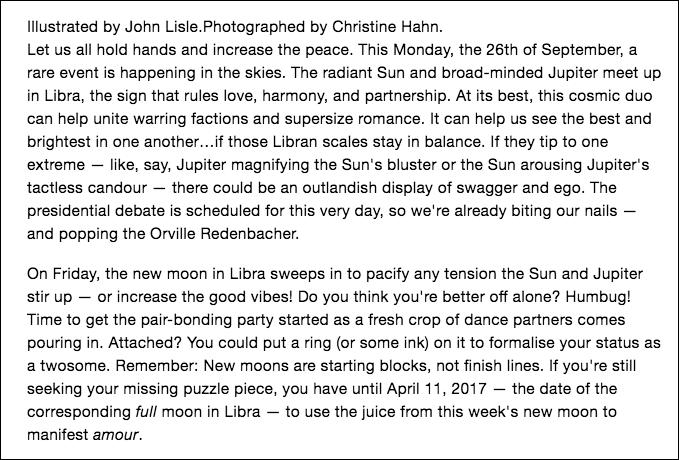 Illustrated by John Lisle.Photographed by Christine Hahn.
Let us all hold hands and increase the peace. This Monday, the 26th of September, a rare event is happening in the skies. The radiant Sun and broad-minded Jupiter meet up in Libra, the sign that rules love, harmony, and partnership. At its best, this cosmic duo can help unite warring factions and supersize romance. It can help us see the best and brightest in one another...if those Libran scales stay in balance. If they tip to one extreme — like, say, Jupiter magnifying the Sun's bluster or the Sun arousing Jupiter's tactless candour — there could be an outlandish display of swagger and ego. The presidential debate is scheduled for this very day, so we're already biting our nails — and popping the Orville Redenbacher.

On Friday, the new moon in Libra sweeps in to pacify any tension the Sun and Jupiter stir up — or increase the good vibes! Do you think you're better off alone? Humbug! Time to get the pair-bonding party started as a fresh crop of dance partners comes pouring in. Attached? You could put a ring (or some ink) on it to formalise your status as a twosome. Remember: New moons are starting blocks, not finish lines. If you're still seeking your missing puzzle piece, you have until April 11, 2017 — the date of the corresponding full moon in Libra — to use the juice from this week's new moon to manifest amour.